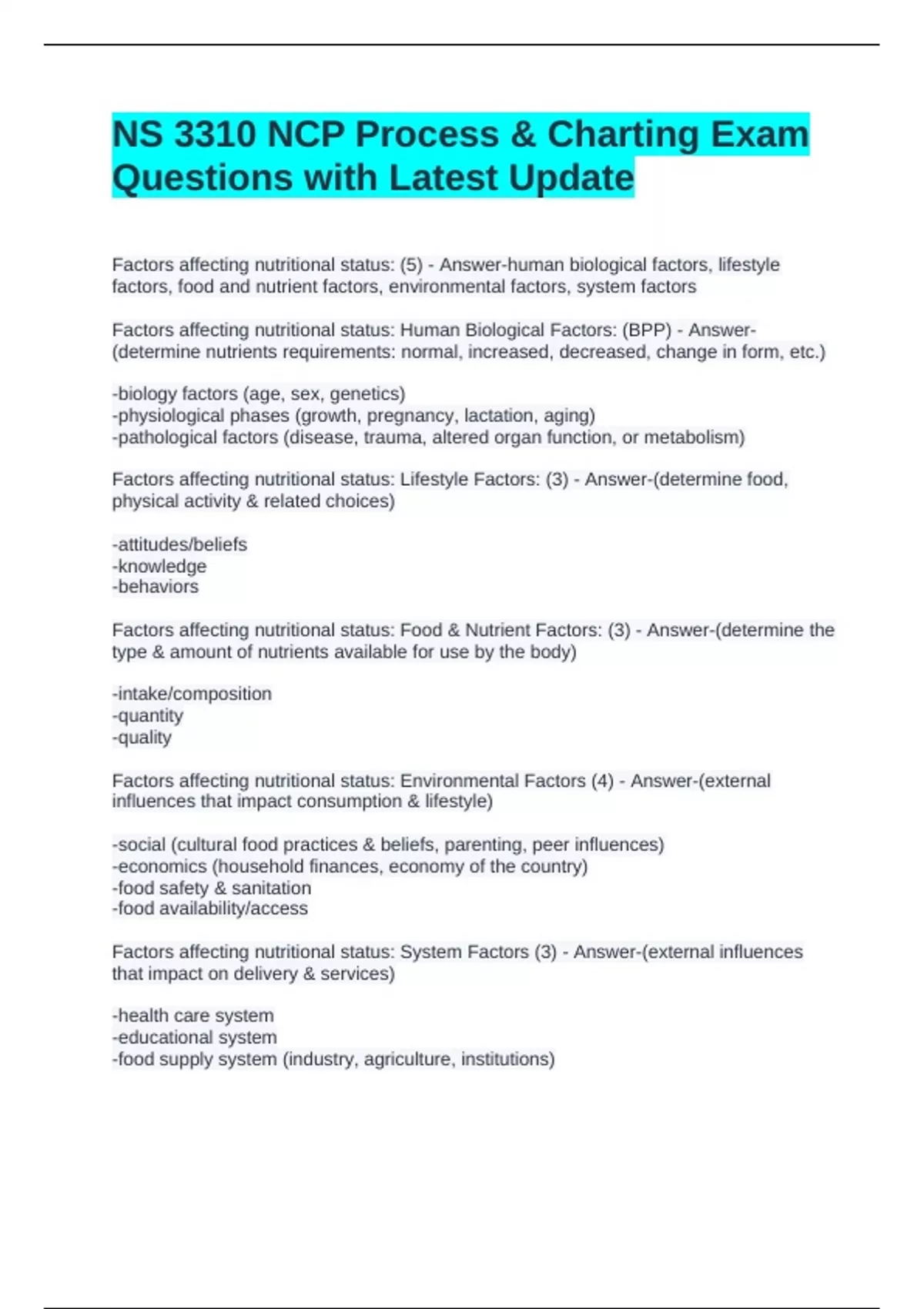 NS 3310 NCP Process & Charting Exam Questions with Latest Update

Factors affecting nutritional status: (5) - Answer-human biological factors, lifestyle factors, food and nutrient factors, environmental factors, system factors

Factors affecting nutritional status: Human Biological Factors: (BPP) - Answer-(determine nutrients requirements: normal, increased, decreased, change in form, etc.)

-biology factors (age, sex, genetics)
-physiological phases (growth, pregnancy, lactation, aging)
-pathological factors (disease, trauma, altered organ function, or metabolism)

Factors affecting nutritional status: Lifestyle Factors: (3) - Answer-(determine food, physical activity & related choices)

-attitudes/beliefs
-knowledge
-behaviors

Factors affecting nutritional status: Food & Nutrient Factors: (3) - Answer-(determine the type & amount of nutrients available for use by the body)

-intake/composition
-quantity
-quality

Factors affecting nutritional status: Environmental Factors (4) - Answer-(external influences that impact consumption & lifestyle)

-social (cultural food practices & beliefs, parenting, peer influences)
-economics (household finances, economy of the country)
-food safety & sanitation
-food availability/access

Factors affecting nutritional status: System Factors (3) - Answer-(external influences that impact on delivery & services)

-health care system
-educational system
-food supply system (industry, agriculture, institutions)